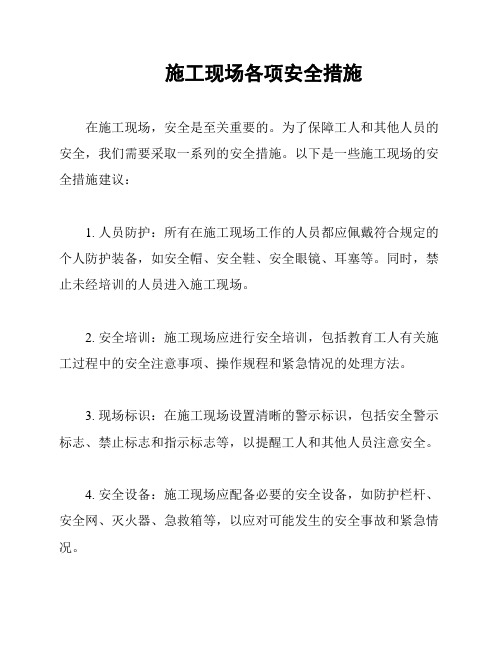 施工现场各项安全措施

在施工现场，安全是至关重要的。为了保障工人和其他人员的安全，我们需要采取一系列的安全措施。以下是一些施工现场的安全措施建议：

1. 人员防护：所有在施工现场工作的人员都应佩戴符合规定的个人防护装备，如安全帽、安全鞋、安全眼镜、耳塞等。同时，禁止未经培训的人员进入施工现场。

2. 安全培训：施工现场应进行安全培训，包括教育工人有关施工过程中的安全注意事项、操作规程和紧急情况的处理方法。

3. 现场标识：在施工现场设置清晰的警示标识，包括安全警示标志、禁止标志和指示标志等，以提醒工人和其他人员注意安全。

4. 安全设备：施工现场应配备必要的安全设备，如防护栏杆、安全网、灭火器、急救箱等，以应对可能发生的安全事故和紧急情况。